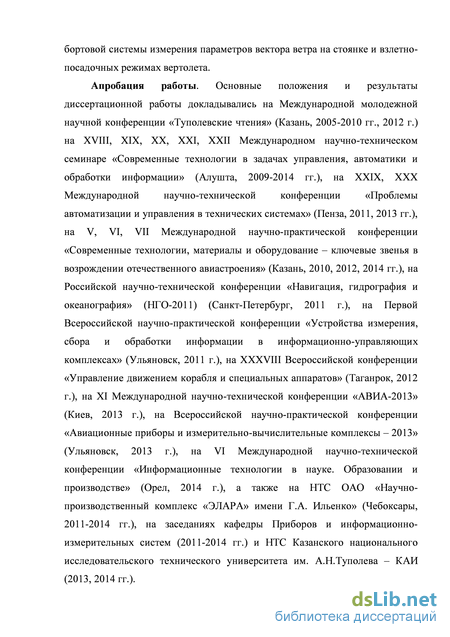 бортовой системы измерения параметров вектора ветра на стоянке и взлетно-посадочных режимах вертолета.

Апробация работы. Основные положения и результаты диссертационной работы докладывались на Международной молодежной научной конференции «Туполевские чтения» (Казань, 2005-2010 гг., 2012 г.) на XVIII, XIX, XX, XXI, XXII Международном научно-техническом семинаре «Современные технологии в задачах управления, автоматики и обработки информации» (Алушта, 2009-2014 гг.), на XXIX, XXX Международной научно-технической конференции «Проблемы автоматизации и управления в технических системах» (Пенза, 2011, 2013 гг.), на V, VI, VII Международной научно-практической конференции «Современные технологии, материалы и оборудование – ключевые звенья в возрождении отечественного авиастроения» (Казань, 2010, 2012, 2014 гг.), на Российской научно-технической конференции «Навигация, гидрография и океанография» (НГО-2011) (Санкт-Петербург, 2011 г.), на Первой Всероссийской научно-практической конференции «Устройства измерения, сбора и обработки информации в информационно-управляющих комплексах» (Ульяновск, 2011 г.), на XXXVIII Всероссийской конференции «Управление движением корабля и специальных аппаратов» (Таганрок, 2012 г.), на XI Международной научно-технической конференции «АВИА-2013» (Киев, 2013 г.), на Всероссийской научно-практической конференции «Авиационные приборы и измерительно-вычислительные комплексы – 2013» (Ульяновск, 2013 г.), на VI Международной научно-технической конференции «Информационные технологии в науке. Образовании и производстве» (Орел, 2014 г.), а также на НТС ОАО «Научно-производственный комплекс «ЭЛАРА» имени Г.А. Ильенко» (Чебоксары, 2011-2014 гг.), на заседаниях кафедры Приборов и информационно-измерительных систем (2011-2014 гг.) и НТС Казанского национального исследовательского технического университета им. А.Н.Туполева – КАИ (2013, 2014 гг.).

dsLib.net
библиотека диссертаций